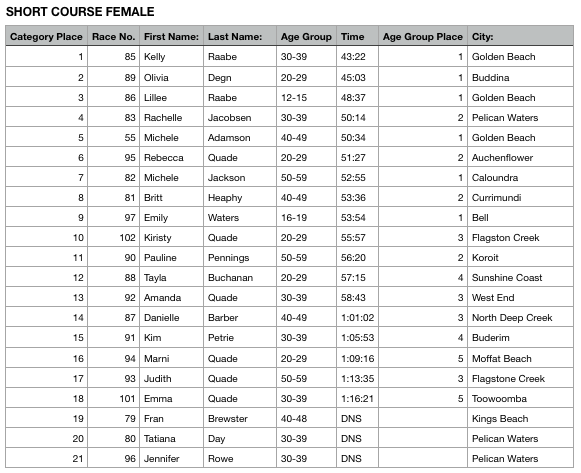 SHORT COURSE FEMALE

| Category Place | Race No. | First Name: | Last Name: | Age Group | Time | Age Group Place | City: |
|---|---|---|---|---|---|---|---|
| 1 | 85 | Kelly | Raabe | 30-39 | 43:22 | 1 | Golden Beach |
| 2 | 89 | Olivia | Degn | 20-29 | 45:03 | 1 | Buddina |
| 3 | 86 | Lillee | Raabe | 12-15 | 48:37 | 1 | Golden Beach |
| 4 | 83 | Rachelle | Jacobsen | 30-39 | 50:14 | 2 | Pelican Waters |
| 5 | 55 | Michele | Adamson | 40-49 | 50:34 | 1 | Golden Beach |
| 6 | 95 | Rebecca | Quade | 20-29 | 51:27 | 2 | Auchenflower |
| 7 | 82 | Michele | Jackson | 50-59 | 52:55 | 1 | Caloundra |
| 8 | 81 | Britt | Heaphy | 40-49 | 53:36 | 2 | Currimundi |
| 9 | 97 | Emily | Waters | 16-19 | 53:54 | 1 | Bell |
| 10 | 102 | Kiristy | Quade | 20-29 | 55:57 | 3 | Flagston Creek |
| 11 | 90 | Pauline | Pennings | 50-59 | 56:20 | 2 | Koroit |
| 12 | 88 | Tayla | Buchanan | 20-29 | 57:15 | 4 | Sunshine Coast |
| 13 | 92 | Amanda | Quade | 30-39 | 58:43 | 3 | West End |
| 14 | 87 | Danielle | Barber | 40-49 | 1:01:02 | 3 | North Deep Creek |
| 15 | 91 | Kim | Petrie | 30-39 | 1:05:53 | 4 | Buderim |
| 16 | 94 | Marni | Quade | 20-29 | 1:09:16 | 5 | Moffat Beach |
| 17 | 93 | Judith | Quade | 50-59 | 1:13:35 | 3 | Flagstone Creek |
| 18 | 101 | Emma | Quade | 30-39 | 1:16:21 | 5 | Toowoomba |
| 19 | 79 | Fran | Brewster | 40-48 | DNS | | Kings Beach |
| 20 | 80 | Tatiana | Day | 30-39 | DNS | | Pelican Waters |
| 21 | 96 | Jennifer | Rowe | 30-39 | DNS | | Pelican Waters |